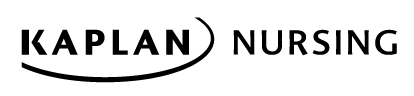 KAPLAN NURSING